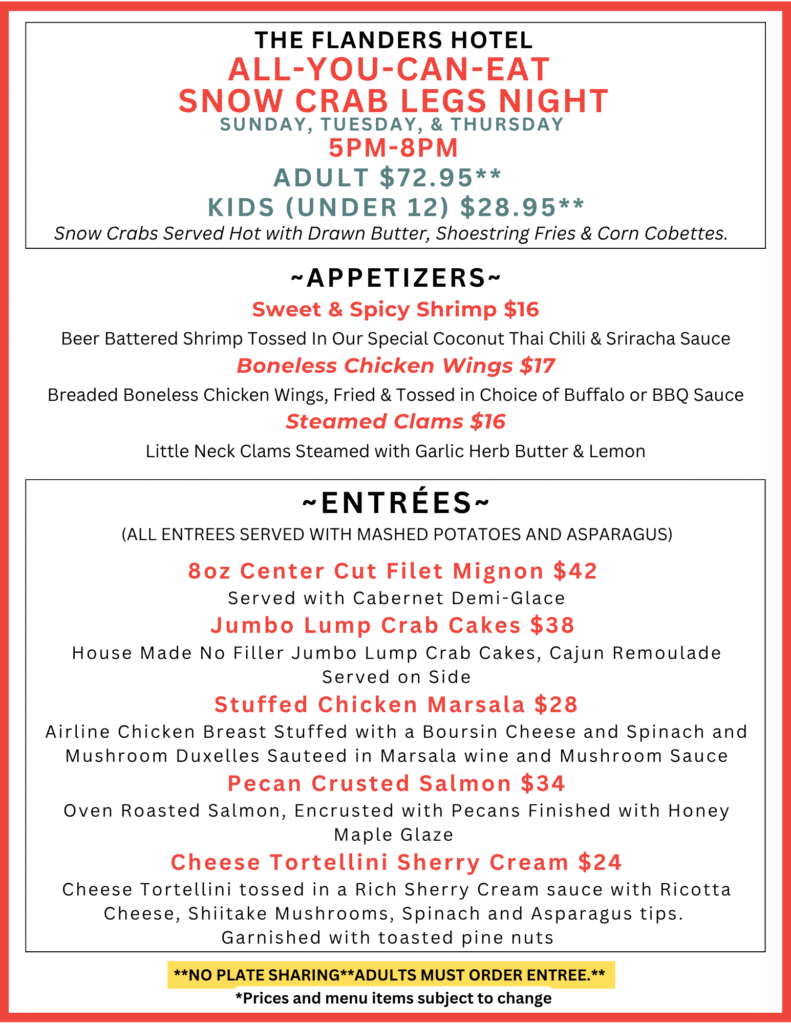 THE FLANDERS HOTEL
ALL-YOU-CAN-EAT
SNOW CRAB LEGS NIGHT
SUNDAY, TUESDAY, & THURSDAY
5PM-8PM
ADULT $72.95**
KIDS (UNDER 12) $28.95**
Snow Crabs Served Hot with Drawn Butter, Shoestring Fries & Corn Cobettes.

~APPETIZERS~
Sweet & Spicy Shrimp $16
Beer Battered Shrimp Tossed In Our Special Coconut Thai Chili & Sriracha Sauce
Boneless Chicken Wings $17
Breaded Boneless Chicken Wings, Fried & Tossed in Choice of Buffalo or BBQ Sauce
Steamed Clams $16
Little Neck Clams Steamed with Garlic Herb Butter & Lemon

~ENTRÉES~
(ALL ENTREES SERVED WITH MASHED POTATOES AND ASPARAGUS)
8oz Center Cut Filet Mignon $42
Served with Cabernet Demi-Glace
Jumbo Lump Crab Cakes $38
House Made No Filler Jumbo Lump Crab Cakes, Cajun Remoulade Served on Side
Stuffed Chicken Marsala $28
Airline Chicken Breast Stuffed with a Boursin Cheese and Spinach and Mushroom Duxelles Sauteed in Marsala wine and Mushroom Sauce
Pecan Crusted Salmon $34
Oven Roasted Salmon, Encrusted with Pecans Finished with Honey Maple Glaze
Cheese Tortellini Sherry Cream $24
Cheese Tortellini tossed in a Rich Sherry Cream sauce with Ricotta Cheese, Shiitake Mushrooms, Spinach and Asparagus tips. Garnished with toasted pine nuts

**NO PLATE SHARING**ADULTS MUST ORDER ENTREE.**
*Prices and menu items subject to change